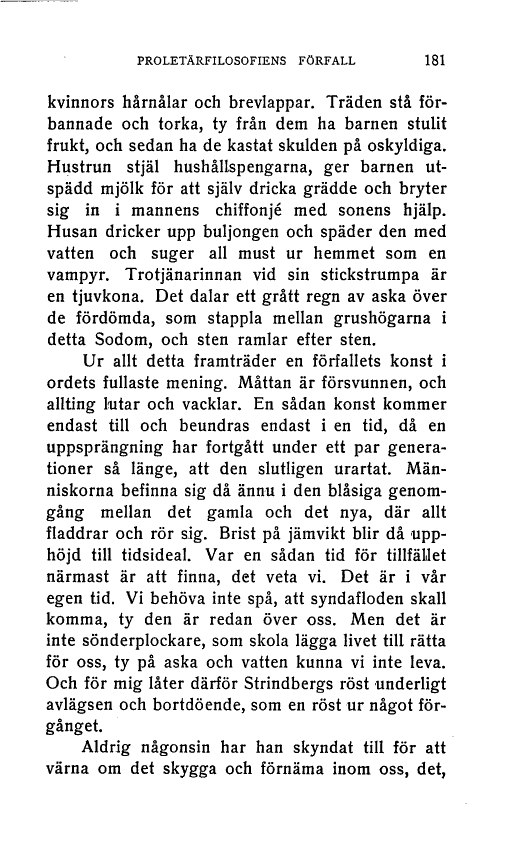 PROLETÄRFILOSOFIENS FÖRFALL 181

kvinnors hårnålar och brevlappar. Träden stå förbannade och torka, ty från dem ha barnen stulit frukt, och sedan ha de kastat skulden på oskyldiga. Hustrun stjäl hushållspengarna, ger barnen utspädd mjölk för att själv dricka grädde och bryter sig in i mannens chiffonjé med sonens hjälp. Husan dricker upp buljongen och späder den med vatten och suger all must ur hemmet som en vampyr. Trotjänarinnan vid sin stickstrumpa är en tjuvkona. Det dalar ett grått regn av aska över de fördömda, som stappla mellan grushögarna i detta Sodom, och sten ramlar efter sten.

Ur allt detta framträder en förfallets konst i ordets fullaste mening. Måttan är försvunnen, och allting lutar och vacklar. En sådan konst kommer endast till och beundras endast i en tid, då en uppsprängning har fortgått under ett par generationer så länge, att den slutligen urartat. Människorna befinna sig då ännu i den blåsiga genomgång mellan det gamla och det nya, där allt fladdrar och rör sig. Brist på jämvikt blir då upphöjd till tidsideal. Var en sådan tid för tillfället närmast är att finna, det veta vi. Det är i vår egen tid. Vi behöva inte spå, att syndafloden skall komma, ty den är redan över oss. Men det är inte sönderplockare, som skola lägga livet till rätta för oss, ty på aska och vatten kunna vi inte leva. Och för mig låter därför Strindbergs röst underligt avlägsen och bortdöende, som en röst ur något förgånget.

Aldrig någonsin har han skyndat till för att värna om det skygga och förnäma inom oss, det,